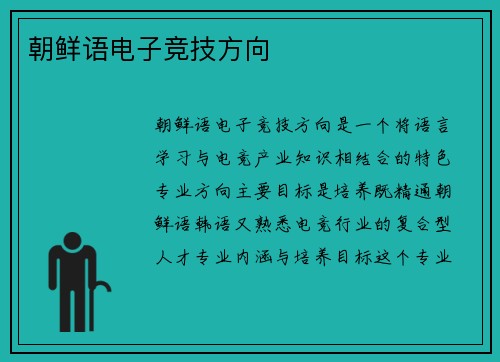 朝鲜语电子竞技方向

朝鲜语电子竞技方向是一个将语言学习与电竞产业知识相结合的特色专业方向主要目标是培养既精通朝鲜语韩语又熟悉电竞行业的复合型人才专业内涵与培养目标这个专业